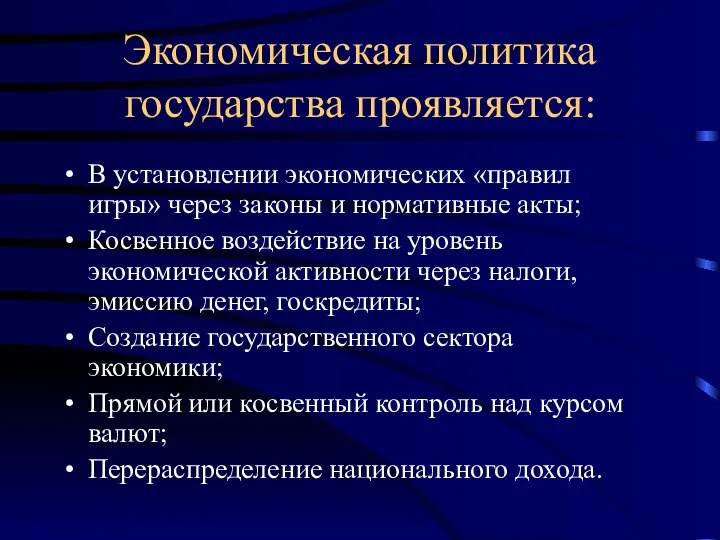 Экономическая политика государства проявляется:

• В установлении экономических «правил игры» через законы и нормативные акты;
• Косвенное воздействие на уровень экономической активности через налоги, эмиссию денег, госкредиты;
• Создание государственного сектора экономики;
• Прямой или косвенный контроль над курсом валют;
• Перераспределение национального дохода.